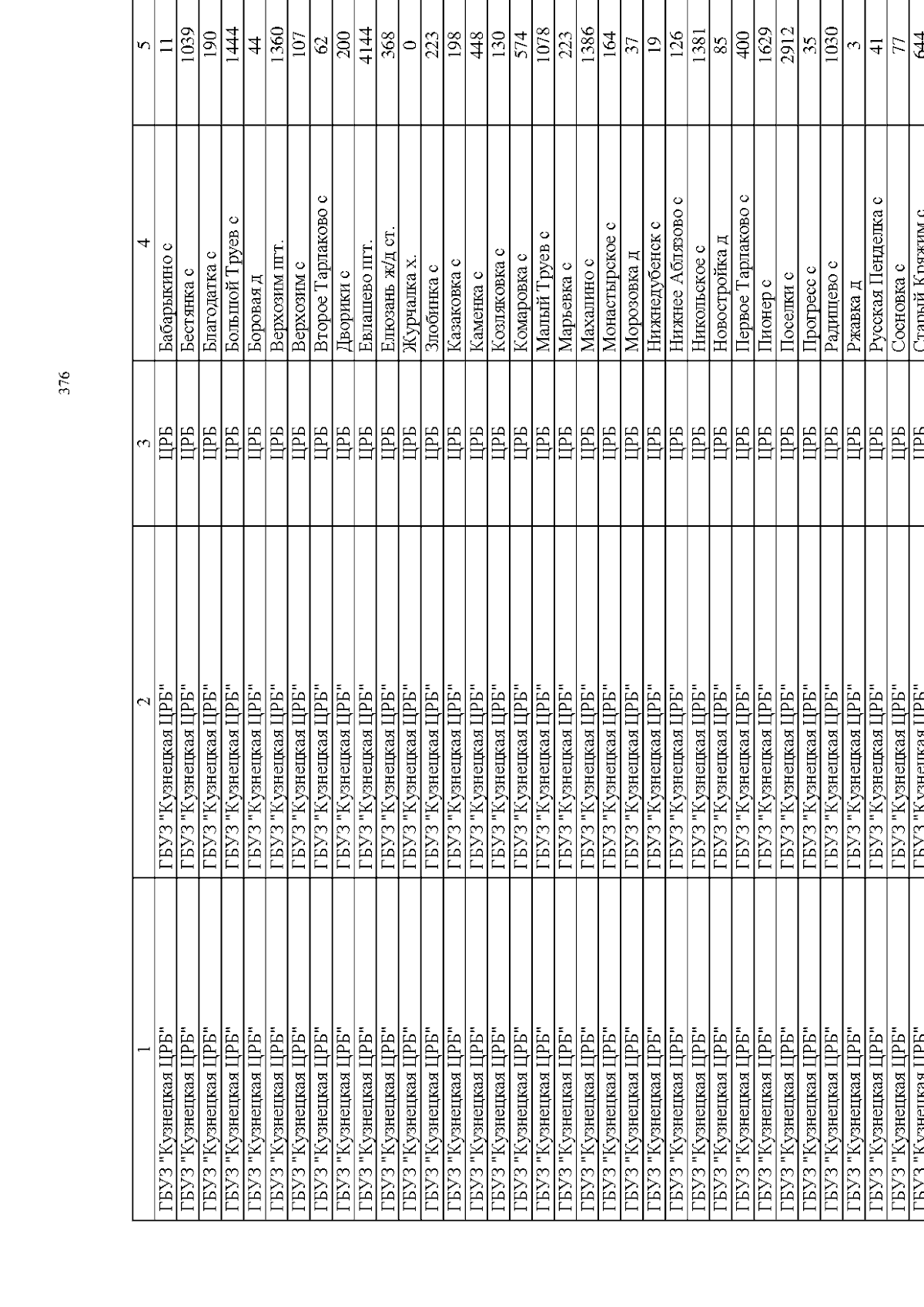 376

| 1 | 2 | 3 | 4 | 5 |
|---|---|---|---|---|
| ГБУЗ "Кузнецкая ЦРБ" | ГБУЗ "Кузнецкая ЦРБ" | ЦРБ | Бабарыкино с | 11 |
| ГБУЗ "Кузнецкая ЦРБ" | ГБУЗ "Кузнецкая ЦРБ" | ЦРБ | Бестянка с | 1039 |
| ГБУЗ "Кузнецкая ЦРБ" | ГБУЗ "Кузнецкая ЦРБ" | ЦРБ | Благодатка с | 190 |
| ГБУЗ "Кузнецкая ЦРБ" | ГБУЗ "Кузнецкая ЦРБ" | ЦРБ | Большой Труев с | 1444 |
| ГБУЗ "Кузнецкая ЦРБ" | ГБУЗ "Кузнецкая ЦРБ" | ЦРБ | Боровая д | 44 |
| ГБУЗ "Кузнецкая ЦРБ" | ГБУЗ "Кузнецкая ЦРБ" | ЦРБ | Верхозим пгт. | 1360 |
| ГБУЗ "Кузнецкая ЦРБ" | ГБУЗ "Кузнецкая ЦРБ" | ЦРБ | Верхозим с | 107 |
| ГБУЗ "Кузнецкая ЦРБ" | ГБУЗ "Кузнецкая ЦРБ" | ЦРБ | Второе Тарлаково с | 62 |
| ГБУЗ "Кузнецкая ЦРБ" | ГБУЗ "Кузнецкая ЦРБ" | ЦРБ | Дворики с | 200 |
| ГБУЗ "Кузнецкая ЦРБ" | ГБУЗ "Кузнецкая ЦРБ" | ЦРБ | Евлашево пгт. | 4144 |
| ГБУЗ "Кузнецкая ЦРБ" | ГБУЗ "Кузнецкая ЦРБ" | ЦРБ | Елюзань ж/д ст. | 368 |
| ГБУЗ "Кузнецкая ЦРБ" | ГБУЗ "Кузнецкая ЦРБ" | ЦРБ | Журчалка х. | 0 |
| ГБУЗ "Кузнецкая ЦРБ" | ГБУЗ "Кузнецкая ЦРБ" | ЦРБ | Злобинка с | 223 |
| ГБУЗ "Кузнецкая ЦРБ" | ГБУЗ "Кузнецкая ЦРБ" | ЦРБ | Казаковка с | 198 |
| ГБУЗ "Кузнецкая ЦРБ" | ГБУЗ "Кузнецкая ЦРБ" | ЦРБ | Каменка с | 448 |
| ГБУЗ "Кузнецкая ЦРБ" | ГБУЗ "Кузнецкая ЦРБ" | ЦРБ | Козляковка с | 130 |
| ГБУЗ "Кузнецкая ЦРБ" | ГБУЗ "Кузнецкая ЦРБ" | ЦРБ | Комаровка с | 574 |
| ГБУЗ "Кузнецкая ЦРБ" | ГБУЗ "Кузнецкая ЦРБ" | ЦРБ | Малый Труев с | 1078 |
| ГБУЗ "Кузнецкая ЦРБ" | ГБУЗ "Кузнецкая ЦРБ" | ЦРБ | Марьевка с | 223 |
| ГБУЗ "Кузнецкая ЦРБ" | ГБУЗ "Кузнецкая ЦРБ" | ЦРБ | Махалино с | 1386 |
| ГБУЗ "Кузнецкая ЦРБ" | ГБУЗ "Кузнецкая ЦРБ" | ЦРБ | Монастырское с | 164 |
| ГБУЗ "Кузнецкая ЦРБ" | ГБУЗ "Кузнецкая ЦРБ" | ЦРБ | Морозовка д | 37 |
| ГБУЗ "Кузнецкая ЦРБ" | ГБУЗ "Кузнецкая ЦРБ" | ЦРБ | Нижнедубенск с | 19 |
| ГБУЗ "Кузнецкая ЦРБ" | ГБУЗ "Кузнецкая ЦРБ" | ЦРБ | Нижнее Аблязово с | 126 |
| ГБУЗ "Кузнецкая ЦРБ" | ГБУЗ "Кузнецкая ЦРБ" | ЦРБ | Никольское с | 1381 |
| ГБУЗ "Кузнецкая ЦРБ" | ГБУЗ "Кузнецкая ЦРБ" | ЦРБ | Новостройка д | 85 |
| ГБУЗ "Кузнецкая ЦРБ" | ГБУЗ "Кузнецкая ЦРБ" | ЦРБ | Первое Тарлаково с | 400 |
| ГБУЗ "Кузнецкая ЦРБ" | ГБУЗ "Кузнецкая ЦРБ" | ЦРБ | Пионер с | 1629 |
| ГБУЗ "Кузнецкая ЦРБ" | ГБУЗ "Кузнецкая ЦРБ" | ЦРБ | Поселки с | 2912 |
| ГБУЗ "Кузнецкая ЦРБ" | ГБУЗ "Кузнецкая ЦРБ" | ЦРБ | Прогресс с | 35 |
| ГБУЗ "Кузнецкая ЦРБ" | ГБУЗ "Кузнецкая ЦРБ" | ЦРБ | Радищево с | 1030 |
| ГБУЗ "Кузнецкая ЦРБ" | ГБУЗ "Кузнецкая ЦРБ" | ЦРБ | Ржавка д | 3 |
| ГБУЗ "Кузнецкая ЦРБ" | ГБУЗ "Кузнецкая ЦРБ" | ЦРБ | Русская Пенделка с | 41 |
| ГБУЗ "Кузнецкая ЦРБ" | ГБУЗ "Кузнецкая ЦРБ" | ЦРБ | Сосновка с | 77 |
| ГБУЗ "Кузнецкая ЦРБ" | ГБУЗ "Кузнецкая ЦРБ" | ЦРБ | Старый Кряжим с | 644 |